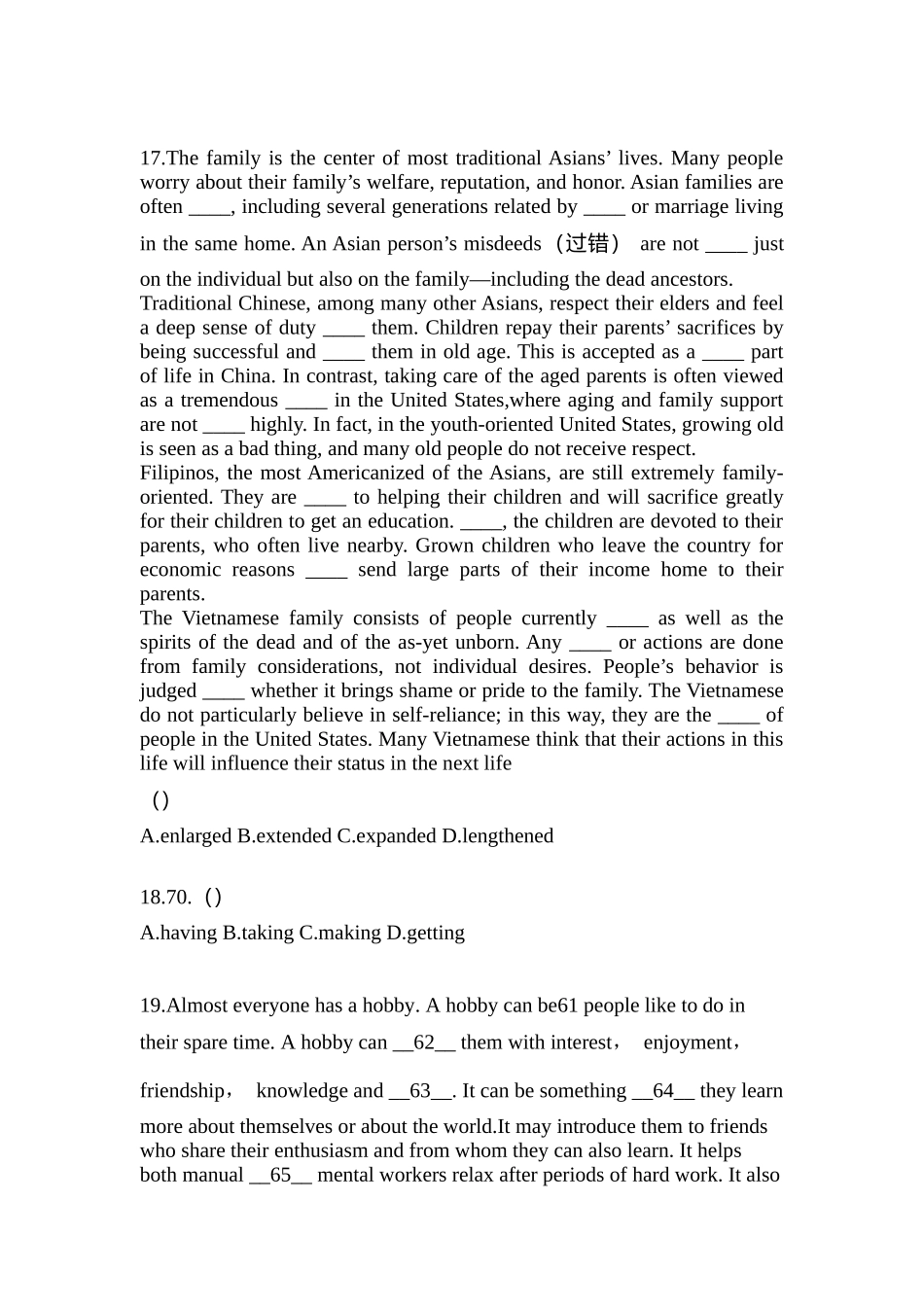 17.The family is the center of most traditional Asians’ lives. Many people worry about their family’s welfare, reputation, and honor. Asian families are often ____, including several generations related by ____ or marriage living in the same home. An Asian person’s misdeeds（过错） are not ____ just on the individual but also on the family—including the dead ancestors.
Traditional Chinese, among many other Asians, respect their elders and feel a deep sense of duty ____ them. Children repay their parents’ sacrifices by being successful and ____ them in old age. This is accepted as a ____ part of life in China. In contrast, taking care of the aged parents is often viewed as a tremendous ____ in the United States,where aging and family support are not ____ highly. In fact, in the youth-oriented United States, growing old is seen as a bad thing, and many old people do not receive respect.
Filipinos, the most Americanized of the Asians, are still extremely family-oriented. They are ____ to helping their children and will sacrifice greatly for their children to get an education. ____, the children are devoted to their parents, who often live nearby. Grown children who leave the country for economic reasons ____ send large parts of their income home to their parents.
The Vietnamese family consists of people currently ____ as well as the spirits of the dead and of the as-yet unborn. Any ____ or actions are done from family considerations, not individual desires. People’s behavior is judged ____ whether it brings shame or pride to the family. The Vietnamese do not particularly believe in self-reliance; in this way, they are the ____ of people in the United States. Many Vietnamese think that their actions in this life will influence their status in the next life

（）

A.enlarged B.extended C.expanded D.lengthened

18.70.（）

A.having B.taking C.making D.getting

19.Almost everyone has a hobby. A hobby can be61 people like to do in their spare time. A hobby can __62__ them with interest， enjoyment， friendship， knowledge and __63__. It can be something __64__ they learn more about themselves or about the world.It may introduce them to friends who share their enthusiasm and from whom they can also learn. It helps both manual __65__ mental workers relax after periods of hard work. It also